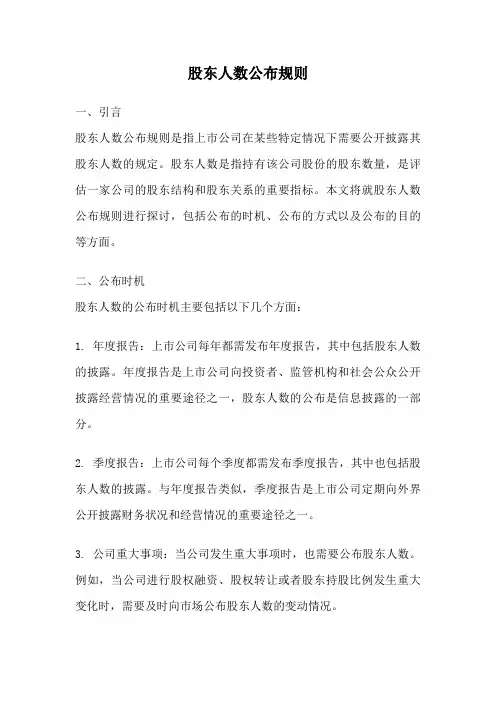 股东人数公布规则

一、引言

股东人数公布规则是指上市公司在某些特定情况下需要公开披露其股东人数的规定。股东人数是指持有该公司股份的股东数量，是评估一家公司的股东结构和股东关系的重要指标。本文将就股东人数公布规则进行探讨，包括公布的时机、公布的方式以及公布的目的等方面。

二、公布时机

股东人数的公布时机主要包括以下几个方面：

1. 年度报告：上市公司每年都需发布年度报告，其中包括股东人数的披露。年度报告是上市公司向投资者、监管机构和社会公众公开披露经营情况的重要途径之一，股东人数的公布是信息披露的一部分。

2. 季度报告：上市公司每个季度都需发布季度报告，其中也包括股东人数的披露。与年度报告类似，季度报告是上市公司定期向外界公开披露财务状况和经营情况的重要途径之一。

3. 公司重大事项：当公司发生重大事项时，也需要公布股东人数。例如，当公司进行股权融资、股权转让或者股东持股比例发生重大变化时，需要及时向市场公布股东人数的变动情况。